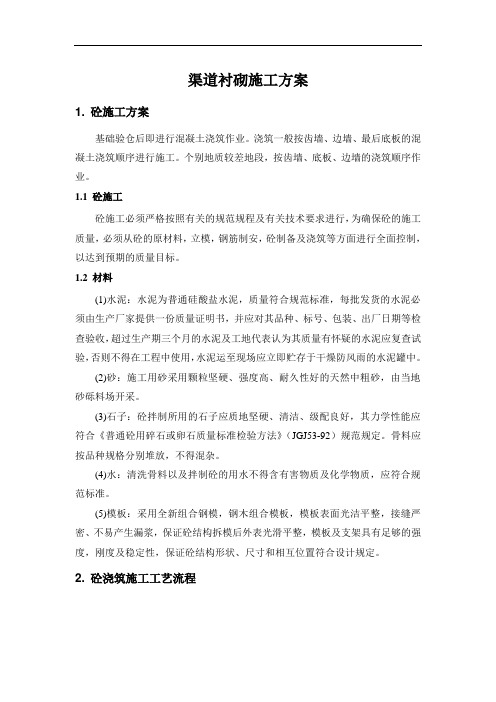 渠道衬砌施工方案

1. 砼施工方案

基础验仓后即进行混凝土浇筑作业。浇筑一般按齿墙、边墙、最后底板的混凝土浇筑顺序进行施工。个别地质较差地段，按齿墙、底板、边墙的浇筑顺序作业。

1.1 砼施工

砼施工必须严格按照有关的规范规程及有关技术要求进行，为确保砼的施工质量，必须从砼的原材料，立模，钢筋制安，砼制备及浇筑等方面进行全面控制，以达到预期的质量目标。

1.2 材料

(1)水泥：水泥为普通硅酸盐水泥，质量符合规范标准，每批发货的水泥必须由生产厂家提供一份质量证明书，并应对其品种、标号、包装、出厂日期等检查验收，超过生产期三个月的水泥及工地代表认为其质量有怀疑的水泥应复查试验，否则不得在工程中使用，水泥运至现场应立即贮存于干燥防风雨的水泥罐中。

(2)砂：施工用砂采用颗粒坚硬、强度高、耐久性好的天然中粗砂，由当地砂砾料场开采。

(3)石子：砼拌制所用的石子应质地坚硬、清洁、级配良好，其力学性能应符合《普通砼用碎石或卵石质量标准检验方法》（JGJ53-92）规范规定。骨料应按品种规格分别堆放，不得混杂。

(4)水：清洗骨料以及拌制砼的用水不得含有害物质及化学物质，应符合规范标准。

(5)模板：采用全新组合钢模，钢木组合模板，模板表面光洁平整，接缝严密、不易产生漏浆，保证砼结构拆模后外表光滑平整，模板及支架具有足够的强度，刚度及稳定性，保证砼结构形状、尺寸和相互位置符合设计规定。

2. 砼浇筑施工工艺流程